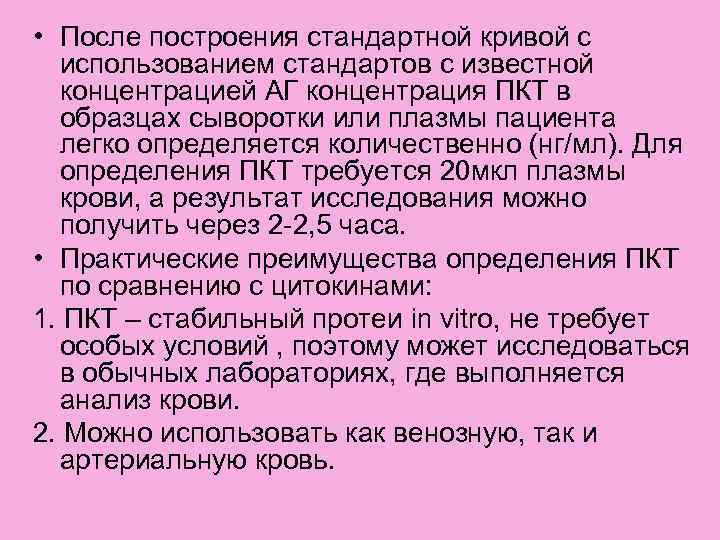 • После построения стандартной кривой с использованием стандартов с известной концентрацией АГ концентрация ПКТ в образцах сыворотки или плазмы пациента легко определяется количественно (нг/мл). Для определения ПКТ требуется 20мкл плазмы крови, а результат исследования можно получить через 2-2,5 часа.

• Практические преимущества определения ПКТ по сравнению с цитокинами:

1. ПКТ – стабильный протеи in vitro, не требует особых условий , поэтому может исследоваться в обычных лабораториях, где выполняется анализ крови.

2. Можно использовать как венозную, так и артериальную кровь.